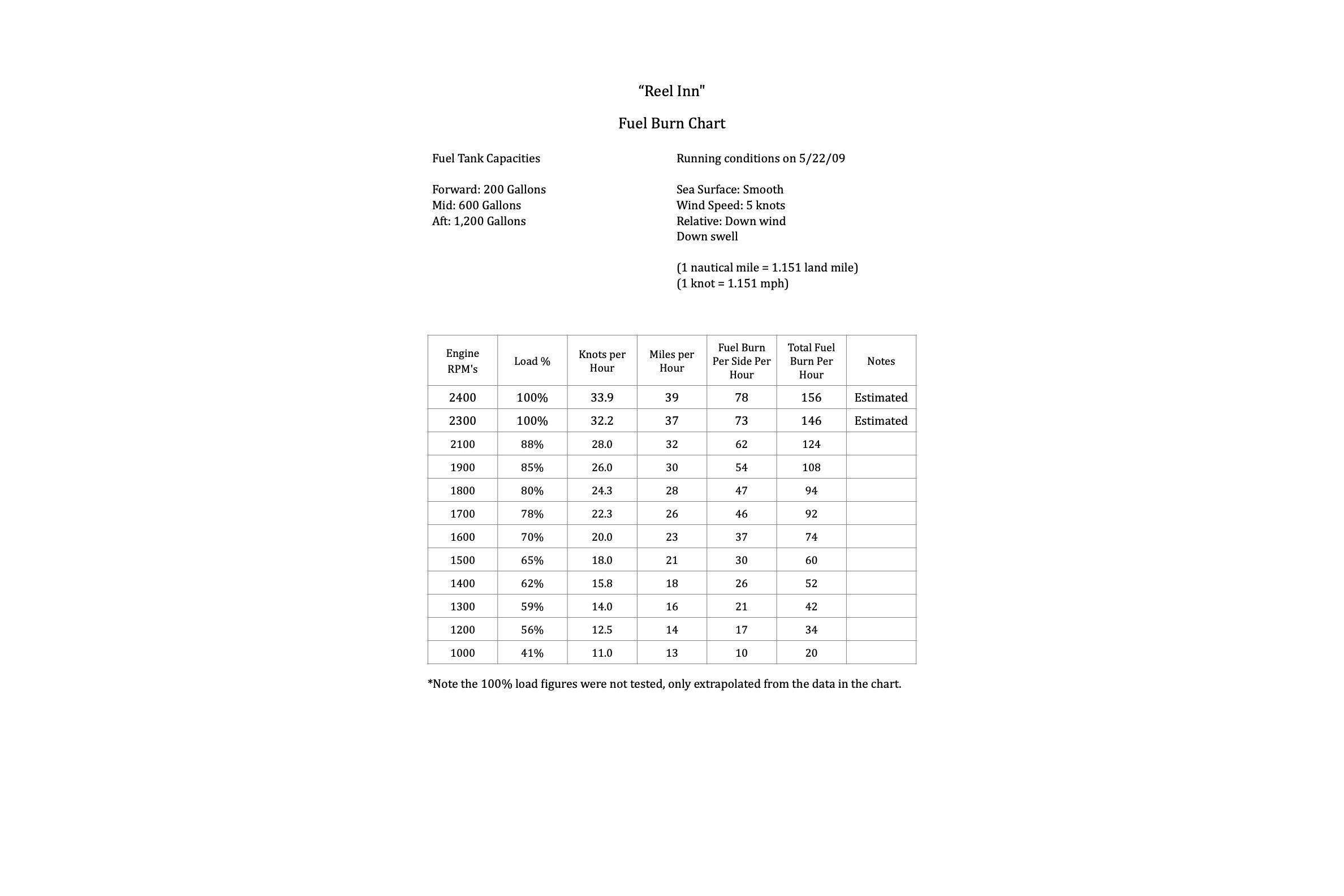 “Reel Inn"

Fuel Burn Chart

Fuel Tank Capacities

Forward: 200 Gallons
Mid: 600 Gallons
Aft: 1,200 Gallons

Running conditions on 5/22/09

Sea Surface: Smooth
Wind Speed: 5 knots
Relative: Down wind
Down swell

(1 nautical mile = 1.151 land mile)
(1 knot = 1.151 mph)

| Engine RPM's | Load % | Knots per Hour | Miles per Hour | Fuel Burn Per Side Per Hour | Total Fuel Burn Per Hour | Notes |
|---|---|---|---|---|---|---|
| 2400 | 100% | 33.9 | 39 | 78 | 156 | Estimated |
| 2300 | 100% | 32.2 | 37 | 73 | 146 | Estimated |
| 2100 | 88% | 28.0 | 32 | 62 | 124 | |
| 1900 | 85% | 26.0 | 30 | 54 | 108 | |
| 1800 | 80% | 24.3 | 28 | 47 | 94 | |
| 1700 | 78% | 22.3 | 26 | 46 | 92 | |
| 1600 | 70% | 20.0 | 23 | 37 | 74 | |
| 1500 | 65% | 18.0 | 21 | 30 | 60 | |
| 1400 | 62% | 15.8 | 18 | 26 | 52 | |
| 1300 | 59% | 14.0 | 16 | 21 | 42 | |
| 1200 | 56% | 12.5 | 14 | 17 | 34 | |
| 1000 | 41% | 11.0 | 13 | 10 | 20 | |

*Note the 100% load figures were not tested, only extrapolated from the data in the chart.